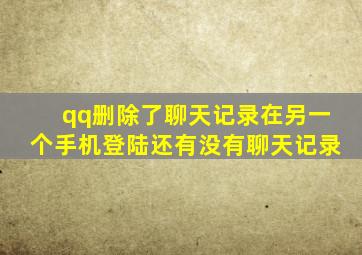 qq删除了聊天记录在另一个手机登陆还有没有聊天记录